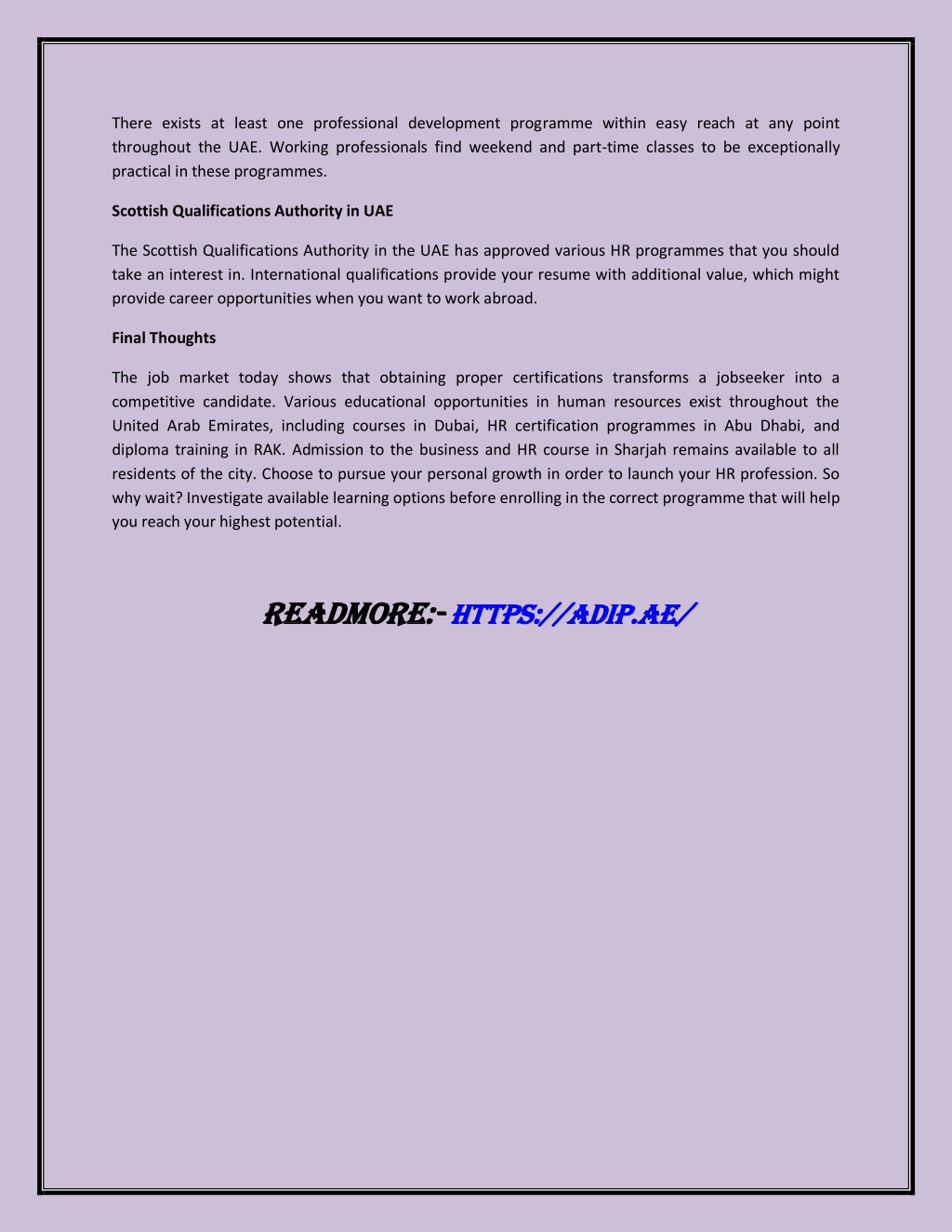 There exists at least one professional development programme within easy reach at any point throughout the UAE. Working professionals find weekend and part-time classes to be exceptionally practical in these programmes.

Scottish Qualifications Authority in UAE

The Scottish Qualifications Authority in the UAE has approved various HR programmes that you should take an interest in. International qualifications provide your resume with additional value, which might provide career opportunities when you want to work abroad.

Final Thoughts

The job market today shows that obtaining proper certifications transforms a jobseeker into a competitive candidate. Various educational opportunities in human resources exist throughout the United Arab Emirates, including courses in Dubai, HR certification programmes in Abu Dhabi, and diploma training in RAK. Admission to the business and HR course in Sharjah remains available to all residents of the city. Choose to pursue your personal growth in order to launch your HR profession. So why wait? Investigate available learning options before enrolling in the correct programme that will help you reach your highest potential.

READMORE:- HTTPS://ADIP.AE/